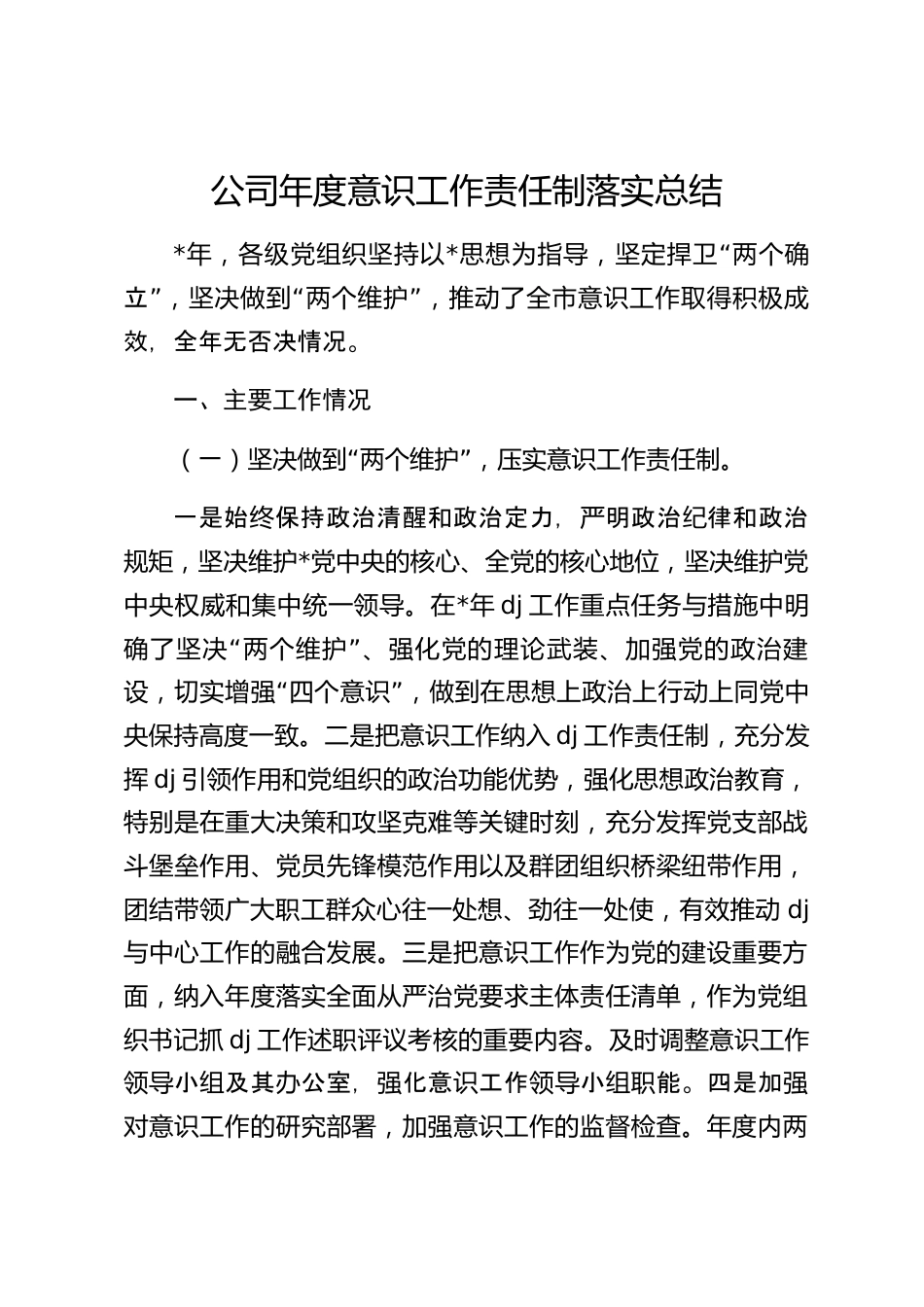 公司年度意识工作责任制落实总结

*年，各级党组织坚持以*思想为指导，坚定捍卫“两个确立”，坚决做到“两个维护”，推动了全市意识工作取得积极成效，全年无否决情况。

一、主要工作情况

（一）坚决做到“两个维护”，压实意识工作责任制。

一是始终保持政治清醒和政治定力，严明政治纪律和政治规矩，坚决维护*党中央的核心、全党的核心地位，坚决维护党中央权威和集中统一领导。在*年 dj 工作重点任务与措施中明确了坚决“两个维护”、强化党的理论武装、加强党的政治建设，切实增强“四个意识”，做到在思想上政治上行动上同党中央保持高度一致。二是把意识工作纳入 dj 工作责任制，充分发挥 dj 引领作用和党组织的政治功能优势，强化思想政治教育，特别是在重大决策和攻坚克难等关键时刻，充分发挥党支部战斗堡垒作用、党员先锋模范作用以及群团组织桥梁纽带作用，团结带领广大职工群众心往一处想、劲往一处使，有效推动 dj 与中心工作的融合发展。三是把意识工作作为党的建设重要方面，纳入年度落实全面从严治党要求主体责任清单，作为党组织书记抓 dj 工作述职评议考核的重要内容。及时调整意识工作领导小组及其办公室，强化意识工作领导小组职能。四是加强对意识工作的研究部署，加强意识工作的监督检查。年度内两